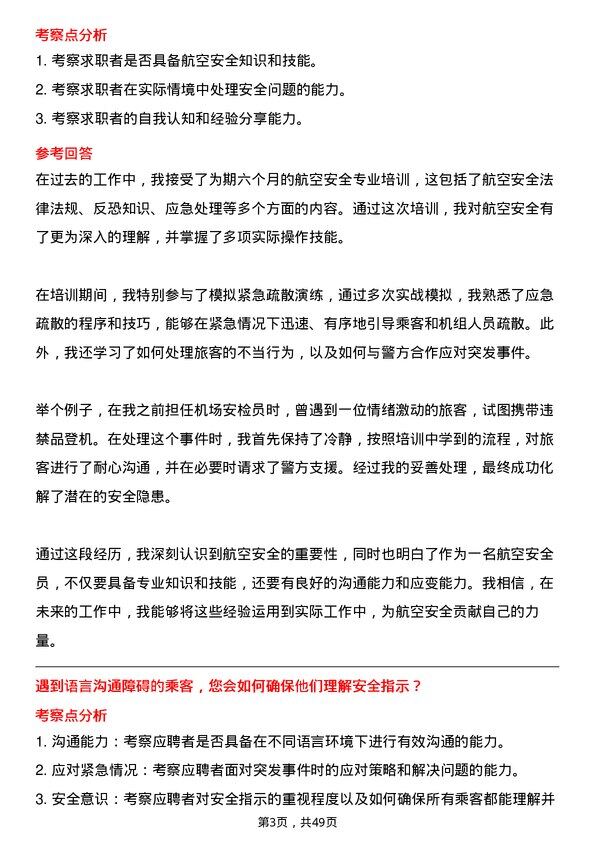 考察点分析

1. 考察求职者是否具备航空安全知识和技能。

2. 考察求职者在实际情境中处理安全问题的能力。

3. 考察求职者的自我认知和经验分享能力。

参考回答

在过去的工作中，我接受了为期六个月的航空安全专业培训，这包括了航空安全法律法规、反恐知识、应急处理等多个方面的内容。通过这次培训，我对航空安全有了更为深入的理解，并掌握了多项实际操作技能。

在培训期间，我特别参与了模拟紧急疏散演练，通过多次实战模拟，我熟悉了应急疏散的程序和技巧，能够在紧急情况下迅速、有序地引导乘客和机组人员疏散。此外，我还学习了如何处理旅客的不当行为，以及如何与警方合作应对突发事件。

举个例子，在我之前担任机场安检员时，曾遇到一位情绪激动的旅客，试图携带违禁品登机。在处理这个事件时，我首先保持了冷静，按照培训中学到的流程，对旅客进行了耐心沟通，并在必要时请求了警方支援。经过我的妥善处理，最终成功化解了潜在的安全隐患。

通过这段经历，我深刻认识到航空安全的重要性，同时也明白了作为一名航空安全员，不仅要具备专业知识和技能，还要有良好的沟通能力和应变能力。我相信，在未来的工作中，我能够将这些经验运用到实际工作中，为航空安全贡献自己的力量。

遇到语言沟通障碍的乘客，您会如何确保他们理解安全指示？

考察点分析

1. 沟通能力：考察应聘者是否具备在不同语言环境下进行有效沟通的能力。

2. 应对紧急情况：考察应聘者面对突发事件时的应对策略和解决问题的能力。

3. 安全意识：考察应聘者对安全指示的重视程度以及如何确保所有乘客都能理解并

第3页，共49页